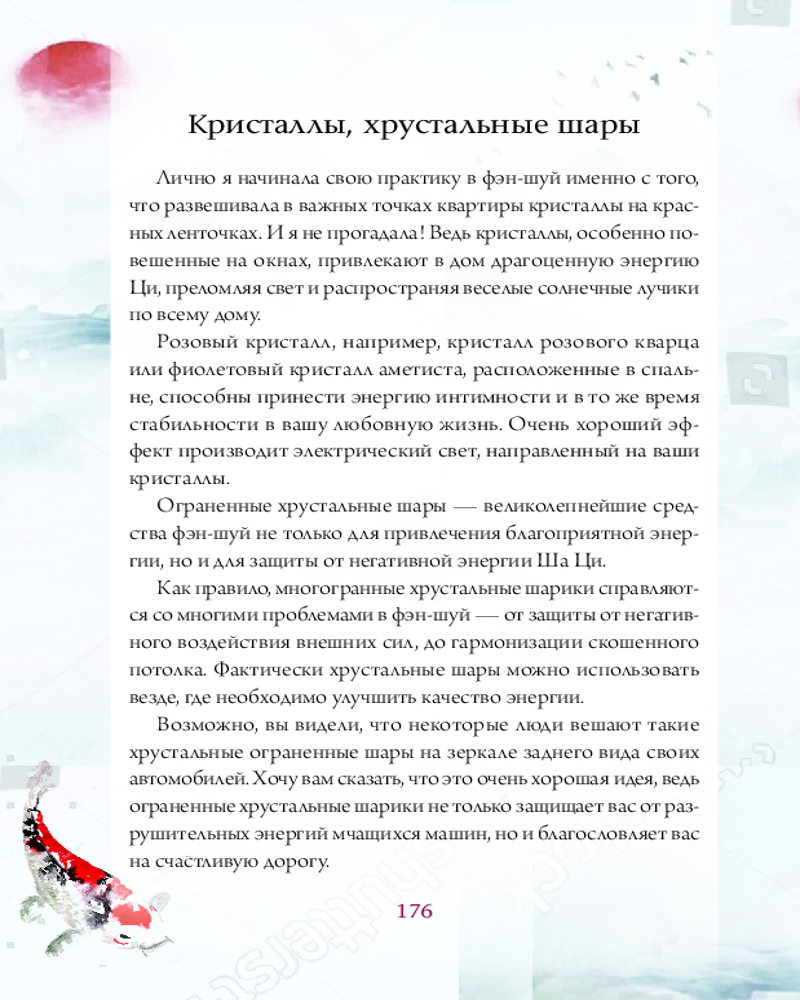 Кристаллы, хрустальные шары

Лично я начинала свою практику в фэн-шуй именно с того, что развешивала в важных точках квартиры кристаллы на красных ленточках. И я не прогадала! Ведь кристаллы, особенно повешенные на окнах, привлекают в дом драгоценную энергию Ци, преломляя свет и распространяя веселые солнечные лучики по всему дому.

Розовый кристалл, например, кристалл розового кварца или фиолетовый кристалл аметиста, расположенные в спальне, способны принести энергию интимности и в то же время стабильности в вашу любовную жизнь. Очень хороший эффект производит электрический свет, направленный на ваши кристаллы.

Ограненные хрустальные шары — великолепнейшие средства фэн-шуй не только для привлечения благоприятной энергии, но и для защиты от негативной энергии Ша Ци.

Как правило, многогранные хрустальные шарики справляются со многими проблемами в фэн-шуй — от защиты от негативного воздействия внешних сил, до гармонизации скошенного потолка. Фактически хрустальные шары можно использовать везде, где необходимо улучшить качество энергии.

Возможно, вы видели, что некоторые люди вешают такие хрустальные ограненные шары на зеркале заднего вида своих автомобилей. Хочу вам сказать, что это очень хорошая идея, ведь ограненные хрустальные шарики не только защищает вас от разрушительных энергий мчащихся машин, но и благословляет вас на счастливую дорогу.

176